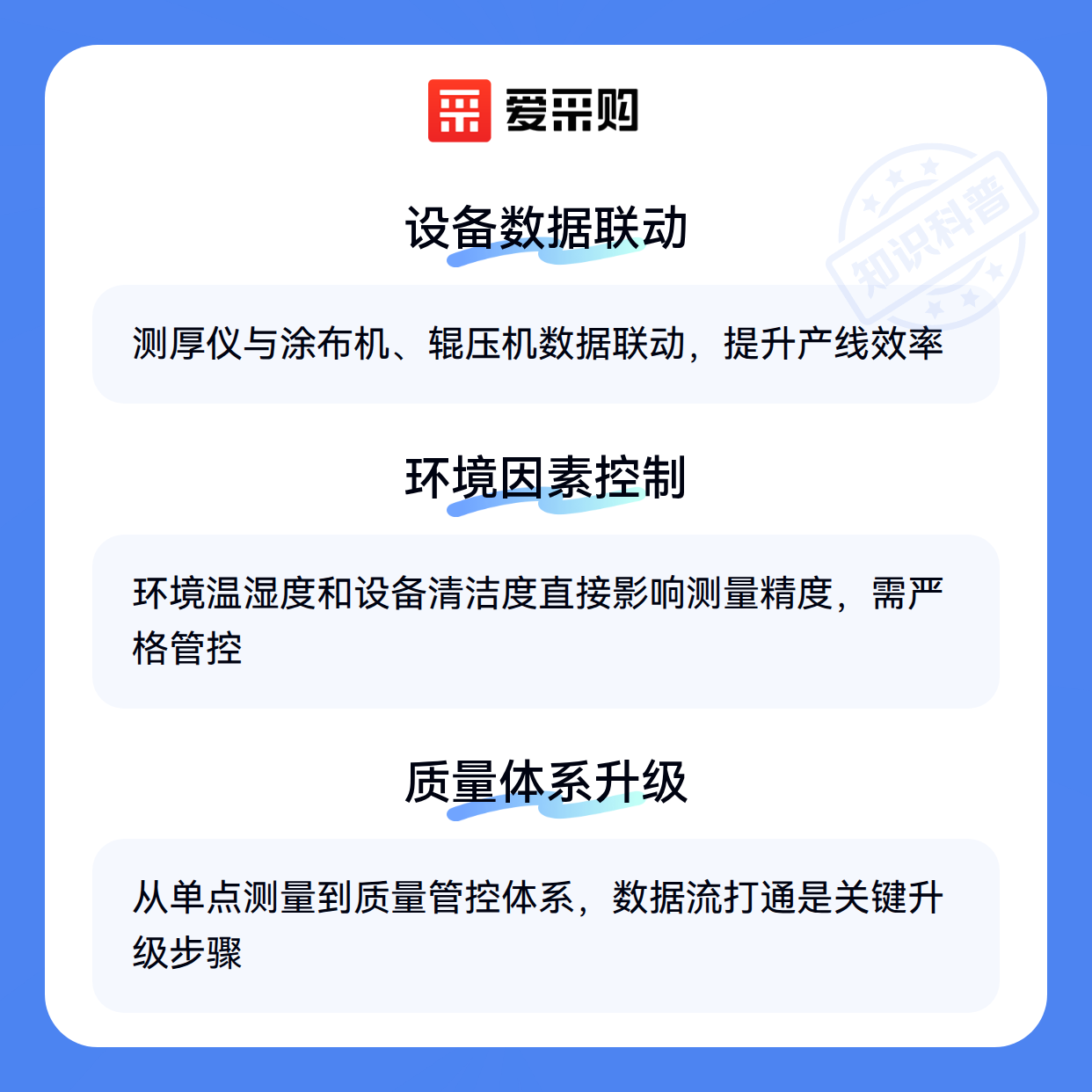 爱采购

设备数据联动

测厚仪与涂布机、辊压机数据联动，提升产线效率

环境因素控制

环境温湿度和设备清洁度直接影响测量精度，需严格管控

质量体系升级

从单点测量到质量管控体系，数据流打通是关键升级步骤

知识科普